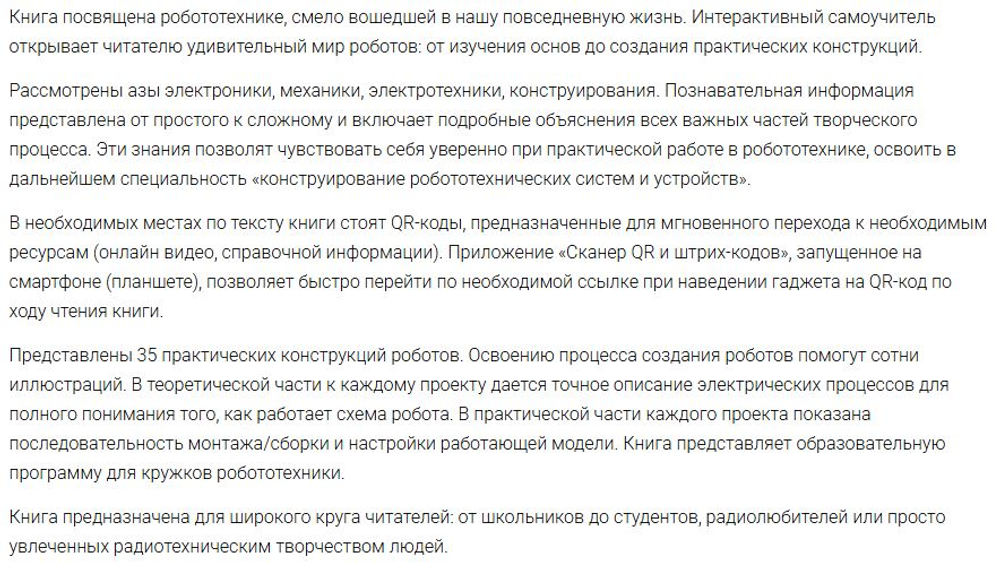 Книга посвящена робототехнике, смело вошедшей в нашу повседневную жизнь. Интерактивный самоучитель открывает читателю удивительный мир роботов: от изучения основ до создания практических конструкций.

Рассмотрены азы электроники, механики, электротехники, конструирования. Познавательная информация представлена от простого к сложному и включает подробные объяснения всех важных частей творческого процесса. Эти знания позволят чувствовать себя уверенно при практической работе в робототехнике, освоить в дальнейшем специальность «конструирование робототехнических систем и устройств».

В необходимых местах по тексту книги стоят QR-коды, предназначенные для мгновенного перехода к необходимым ресурсам (онлайн видео, справочной информации). Приложение «Сканер QR и штрих-кодов», запущенное на смартфоне (планшете), позволяет быстро перейти по необходимой ссылке при наведении гаджета на QR-код по ходу чтения книги.

Представлены 35 практических конструкций роботов. Освоению процесса создания роботов помогут сотни иллюстраций. В теоретической части к каждому проекту дается точное описание электрических процессов для полного понимания того, как работает схема робота. В практической части каждого проекта показана последовательность монтажа/сборки и настройки работающей модели. Книга представляет образовательную программу для кружков робототехники.

Книга предназначена для широкого круга читателей: от школьников до студентов, радиолюбителей или просто увлеченных радиотехническим творчеством людей.